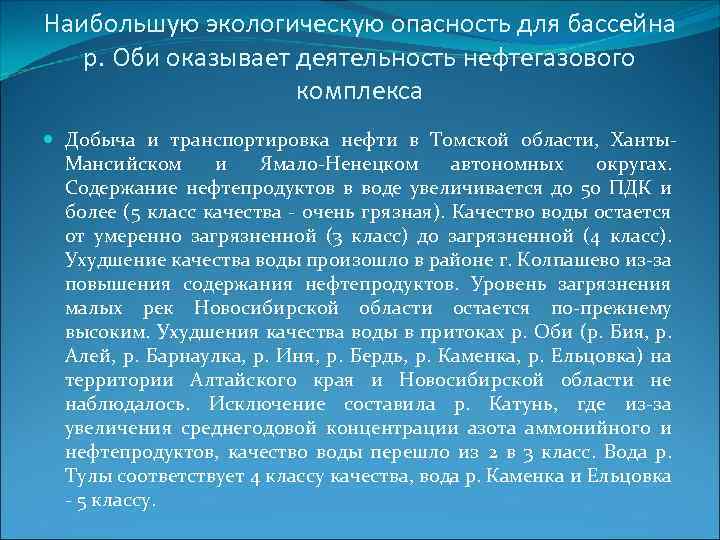 Наибольшую экологическую опасность для бассейна р. Оби оказывает деятельность нефтегазового комплекса

Добыча и транспортировка нефти в Томской области, Ханты-Мансийском и Ямало-Ненецком автономных округах. Содержание нефтепродуктов в воде увеличивается до 50 ПДК и более (5 класс качества - очень грязная). Качество воды остается от умеренно загрязненной (3 класс) до загрязненной (4 класс). Ухудшение качества воды произошло в районе г. Колпашево из-за повышения содержания нефтепродуктов. Уровень загрязнения малых рек Новосибирской области остается по-прежнему высоким. Ухудшения качества воды в притоках р. Оби (р. Бия, р. Алей, р. Барнаулка, р. Иня, р. Бердь, р. Каменка, р. Ельцовка) на территории Алтайского края и Новосибирской области не наблюдалось. Исключение составила р. Катунь, где из-за увеличения среднегодовой концентрации азота аммонийного и нефтепродуктов, качество воды перешло из 2 в 3 класс. Вода р. Тулы соответствует 4 классу качества, вода р. Каменка и Ельцовка - 5 классу.